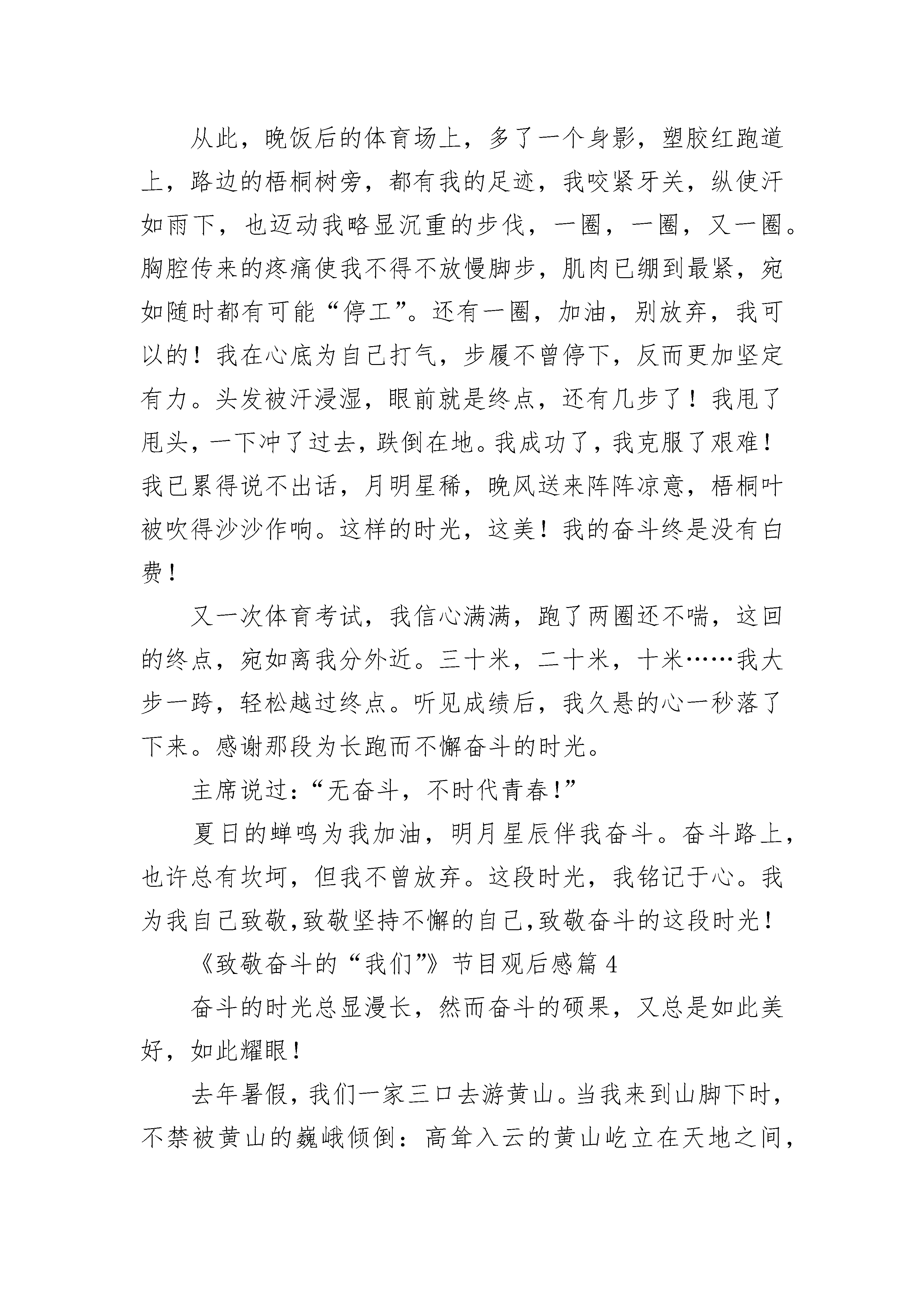 从此，晚饭后的体育场上，多了一个身影，塑胶红跑道上，路边的梧桐树旁，都有我的足迹，我咬紧牙关，纵使汗如雨下，也迈动我略显沉重的步伐，一圈，一圈，又一圈。胸腔传来的疼痛使我不得不放慢脚步，肌肉已绷到最紧，宛如随时都有可能“停工”。还有一圈，加油，别放弃，我可以的！我在心底为自己打气，步履不曾停下，反而更加坚定有力。头发被汗浸湿，眼前就是终点，还有几步了！我甩了甩头，一下冲了过去，跌倒在地。我成功了，我克服了艰难！我已累得说不出话，月明星稀，晚风送来阵阵凉意，梧桐叶被吹得沙沙作响。这样的时光，这美！我的奋斗终是没有白费！

又一次体育考试，我信心满满，跑了两圈还不喘，这回的终点，宛如离我分外近。三十米，二十米，十米……我大步一跨，轻松越过终点。听见成绩后，我久悬的心一秒落了下来。感谢那段为长跑而不懈奋斗的时光。

主席说过：“无奋斗，不时代青春！”

夏日的蝉鸣为我加油，明月星辰伴我奋斗。奋斗路上，也许总有坎坷，但我不曾放弃。这段时光，我铭记于心。我为我自己致敬，致敬坚持不懈的自己，致敬奋斗的这段时光！

《致敬奋斗的“我们”》节目观后感篇4

奋斗的时光总显漫长，然而奋斗的硕果，又总是如此美好，如此耀眼！

去年暑假，我们一家三口去游黄山。当我来到山脚下时，不禁被黄山的巍峨倾倒：高耸入云的黄山屹立在天地之间，